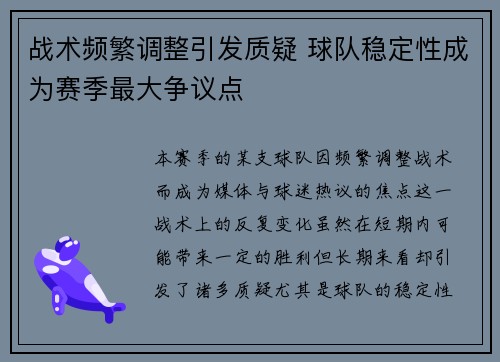 战术频繁调整引发质疑 球队稳定性成为赛季最大争议点

本赛季的某支球队因频繁调整战术而成为媒体与球迷热议的焦点这一战术上的反复变化虽然在短期内可能带来一定的胜利但长期来看却引发了诸多质疑尤其是球队的稳定性